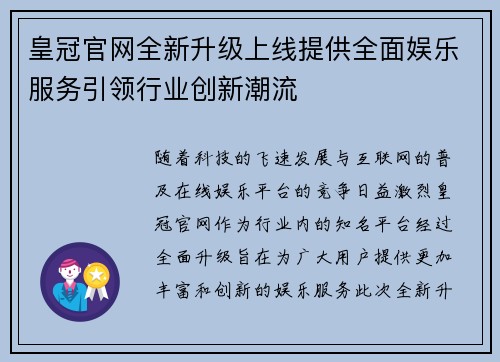 皇冠官网全新升级上线提供全面娱乐服务引领行业创新潮流

随着科技的飞速发展与互联网的普及在线娱乐平台的竞争日益激烈皇冠官网作为行业内的知名平台经过全面升级旨在为广大用户提供更加丰富和创新的娱乐服务此次全新升